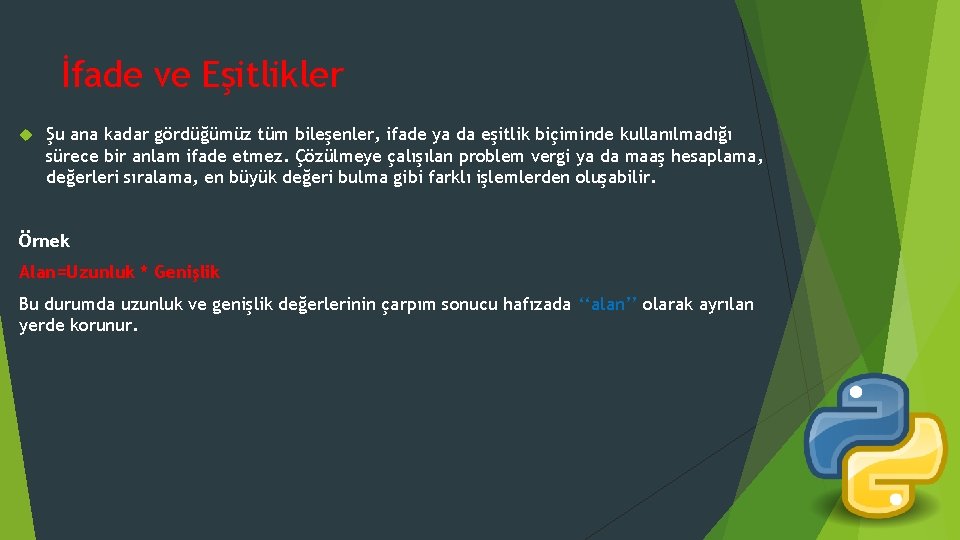 İfade ve Eşitlikler

Şu ana kadar gördüğümüz tüm bileşenler, ifade ya da eşitlik biçiminde kullanılmadığı sürece bir anlam ifade etmez. Çözülmeye çalışılan problem vergi ya da maaş hesaplama, değerleri sıralama, en büyük değeri bulma gibi farklı işlemlerden oluşabilir.

Örnek

Alan=Uzunluk * Genişlik

Bu durumda uzunluk ve genişlik değerlerinin çarpım sonucu hafızada ‘‘alan’’ olarak ayrılan yerde korunur.